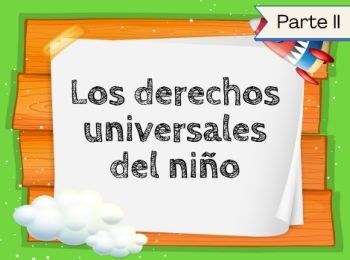 Parte II

Los derechos universales del niño